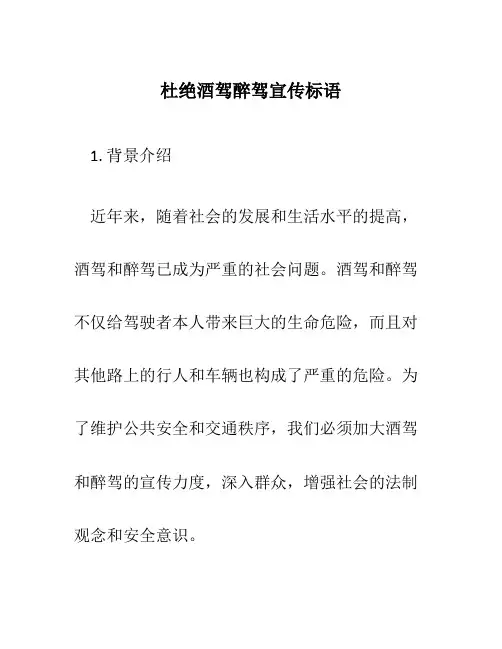 杜绝酒驾醉驾宣传标语

1. 背景介绍

近年来，随着社会的发展和生活水平的提高，酒驾和醉驾已成为严重的社会问题。酒驾和醉驾不仅给驾驶者本人带来巨大的生命危险，而且对其他路上的行人和车辆也构成了严重的危险。为了维护公共安全和交通秩序，我们必须加大酒驾和醉驾的宣传力度，深入群众，增强社会的法制观念和安全意识。